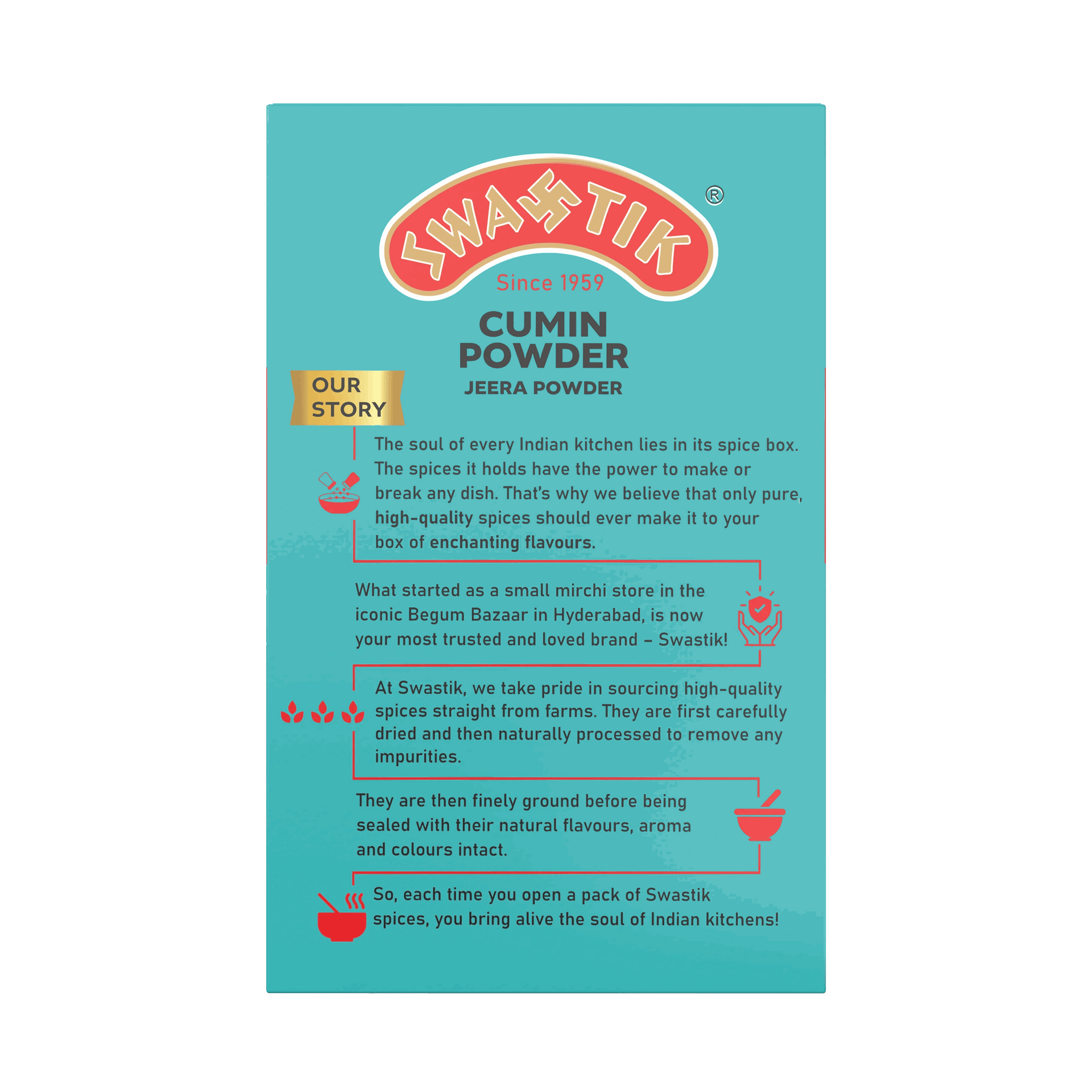 SWASTIK®
Since 1959

CUMIN POWDER
JEERA POWDER

OUR STORY

The soul of every Indian kitchen lies in its spice box. The spices it holds have the power to make or break any dish. That's why we believe that only pure, high-quality spices should ever make it to your box of enchanting flavours.

What started as a small mirchi store in the iconic Begum Bazaar in Hyderabad, is now your most trusted and loved brand – Swastik!

At Swastik, we take pride in sourcing high-quality spices straight from farms. They are first carefully dried and then naturally processed to remove any impurities.

They are then finely ground before being sealed with their natural flavours, aroma and colours intact.

So, each time you open a pack of Swastik spices, you bring alive the soul of Indian kitchens!